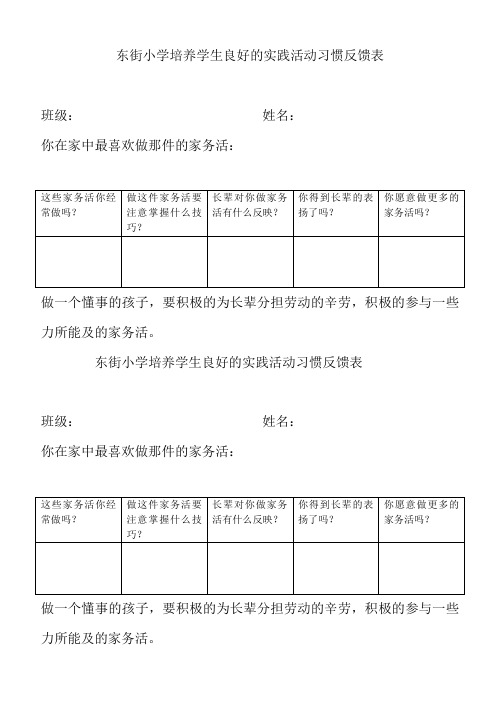 东街小学培养学生良好的实践活动习惯反馈表

班级：　　　　　　　　　　　　　　姓名：

你在家中最喜欢做那件的家务活：

| 这些家务活你经常做吗？ | 做这件家务活要注意掌握什么技巧？ | 长辈对你做家务活有什么反映？ | 你得到长辈的表扬了吗？ | 你愿意做更多的家务活吗？ |
|---|---|---|---|---|
| | | | | |

做一个懂事的孩子，要积极的为长辈分担劳动的辛劳，积极的参与一些力所能及的家务活。

东街小学培养学生良好的实践活动习惯反馈表

班级：　　　　　　　　　　　　　　姓名：

你在家中最喜欢做那件的家务活：

| 这些家务活你经常做吗？ | 做这件家务活要注意掌握什么技巧？ | 长辈对你做家务活有什么反映？ | 你得到长辈的表扬了吗？ | 你愿意做更多的家务活吗？ |
|---|---|---|---|---|
| | | | | |

做一个懂事的孩子，要积极的为长辈分担劳动的辛劳，积极的参与一些力所能及的家务活。